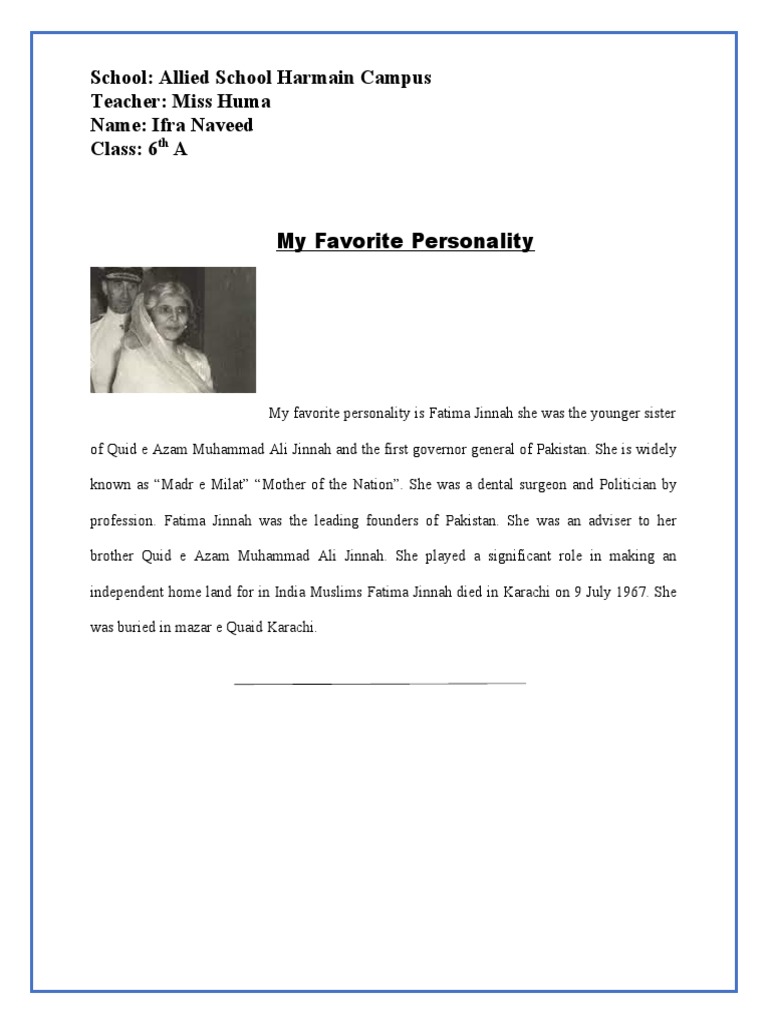 School: Allied School Harmain Campus
Teacher: Miss Huma
Name: Ifra Naveed
Class: 6$^{th}$ A

My Favorite Personality

My favorite personality is Fatima Jinnah she was the younger sister of Quid e Azam Muhammad Ali Jinnah and the first governor general of Pakistan. She is widely known as “Madr e Milat” “Mother of the Nation”. She was a dental surgeon and Politician by profession. Fatima Jinnah was the leading founders of Pakistan. She was an adviser to her brother Quid e Azam Muhammad Ali Jinnah. She played a significant role in making an independent home land for in India Muslims Fatima Jinnah died in Karachi on 9 July 1967. She was buried in mazar e Quaid Karachi.